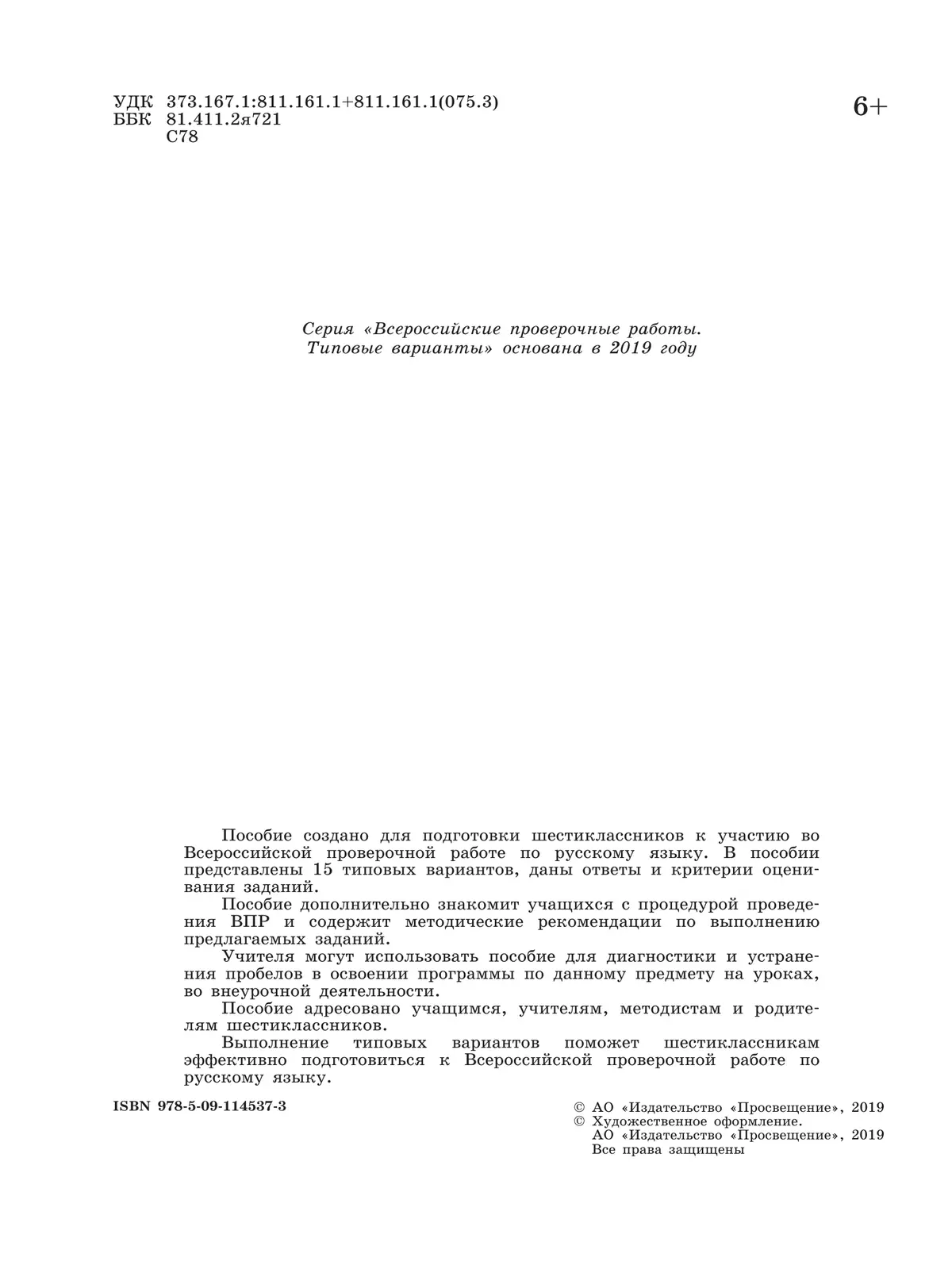 УДК 373.167.1:811.161.1+811.161.1(075.3)
ББК 81.411.2я721
С78

6+

Серия «Всероссийские проверочные работы. Типовые варианты» основана в 2019 году

Пособие создано для подготовки шестиклассников к участию во Всероссийской проверочной работе по русскому языку. В пособии представлены 15 типовых вариантов, даны ответы и критерии оценивания заданий.

Пособие дополнительно знакомит учащихся с процедурой проведения ВПР и содержит методические рекомендации по выполнению предлагаемых заданий.

Учителя могут использовать пособие для диагностики и устранения пробелов в освоении программы по данному предмету на уроках, во внеурочной деятельности.

Пособие адресовано учащимся, учителям, методистам и родителям шестиклассников.

Выполнение типовых вариантов поможет шестиклассникам эффективно подготовиться к Всероссийской проверочной работе по русскому языку.

ISBN 978-5-09-114537-3

© АО «Издательство «Просвещение», 2019
© Художественное оформление.
АО «Издательство «Просвещение», 2019
Все права защищены